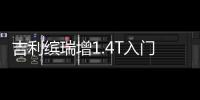 吉利缤瑞增1.4T入门